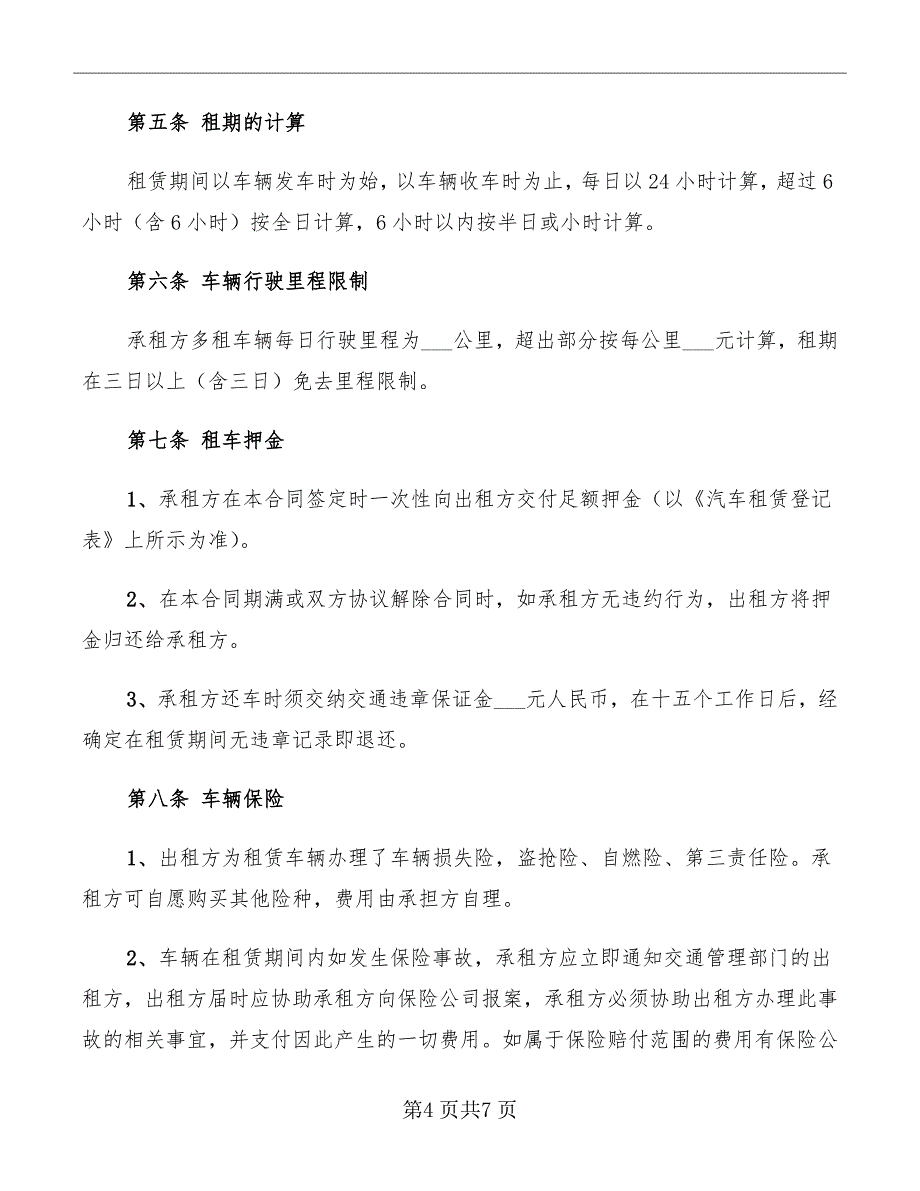 第五条 租期的计算

租赁期间以车辆发车时为始，以车辆收车时为止，每日以24小时计算，超过6小时（含6小时）按全日计算，6小时以内按半日或小时计算。

第六条 车辆行驶里程限制

承租方多租车辆每日行驶里程为___公里，超出部分按每公里___元计算，租期在三日以上（含三日）免去里程限制。

第七条 租车押金

1、承租方在本合同签定时一次性向出租方交付足额押金（以《汽车租赁登记表》上所示为准）。

2、在本合同期满或双方协议解除合同时，如承租方无违约行为，出租方将押金归还给承租方。

3、承租方还车时须交纳交通违章保证金___元人民币，在十五个工作日后，经确定在租赁期间无违章记录即退还。

第八条 车辆保险

1、出租方为租赁车辆办理了车辆损失险，盗抢险、自燃险、第三责任险。承租方可自愿购买其他险种，费用由承担方自理。

2、车辆在租赁期间内如发生保险事故，承租方应立即通知交通管理部门的出租方，出租方届时应协助承租方向保险公司报案，承租方必须协助出租方办理此事故的相关事宜，并支付因此产生的一切费用。如属于保险赔付范围的费用有保险公

第4页共7页